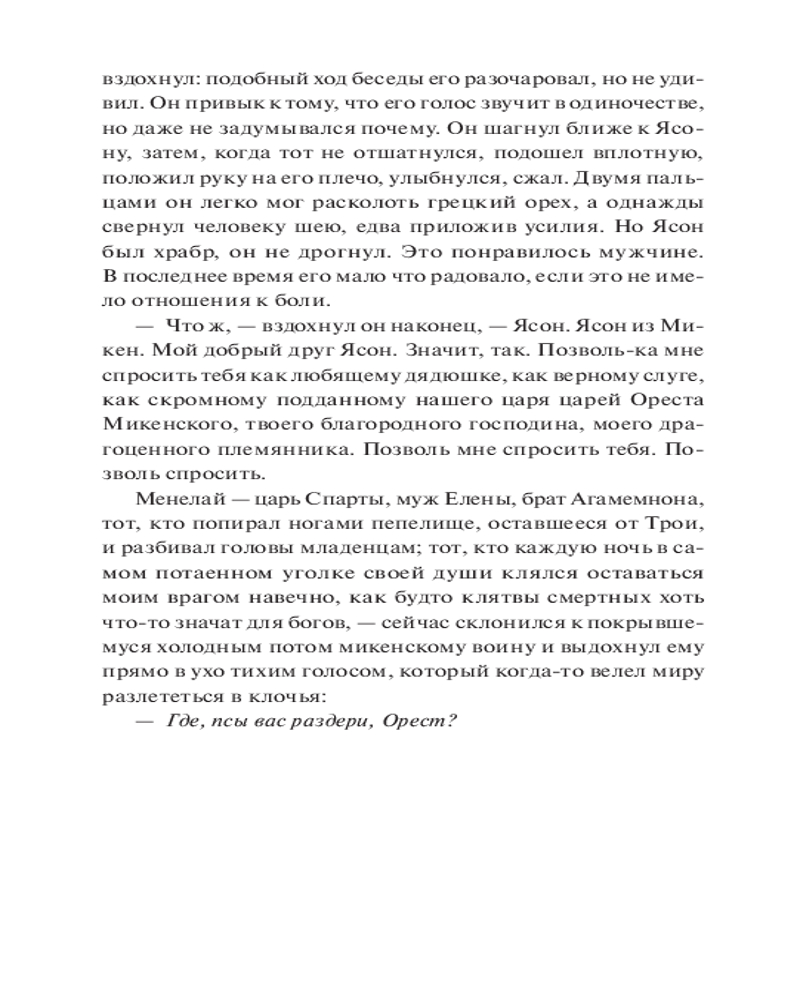 вздохнул: подобный ход беседы его разочаровал, но не удивил. Он привык к тому, что его голос звучит в одиночестве, но даже не задумывался почему. Он шагнул ближе к Ясону, затем, когда тот не отшатнулся, подошел вплотную, положил руку на его плечо, улыбнулся, сжал. Двумя пальцами он легко мог расколоть грецкий орех, а однажды свернул человеку шею, едва приложив усилия. Но Ясон был храбр, он не дрогнул. Это понравилось мужчине. В последнее время его мало что радовало, если это не имело отношения к боли.

— Что ж, — вздохнул он наконец, — Ясон. Ясон из Микен. Мой добрый друг Ясон. Значит, так. Позволь-ка мне спросить тебя как любящему дядюшке, как верному слуге, как скромному подданному нашего царя царей Ореста Микенского, твоего благородного господина, моего драгоценного племянника. Позволь мне спросить тебя. Позволь спросить.

Менелай — царь Спарты, муж Елены, брат Агамемнона, тот, кто попирал ногами пепелище, оставшееся от Трои, и разбивал головы младенцам; тот, кто каждую ночь в самом потаенном уголке своей души клялся оставаться моим врагом навечно, как будто клятвы смертных хоть что-то значат для богов, — сейчас склонился к покрывшемуся холодным потом микенскому воину и выдохнул ему прямо в ухо тихим голосом, который когда-то велел миру разлететься в клочья:

— Где, псы вас раздери, Орест?